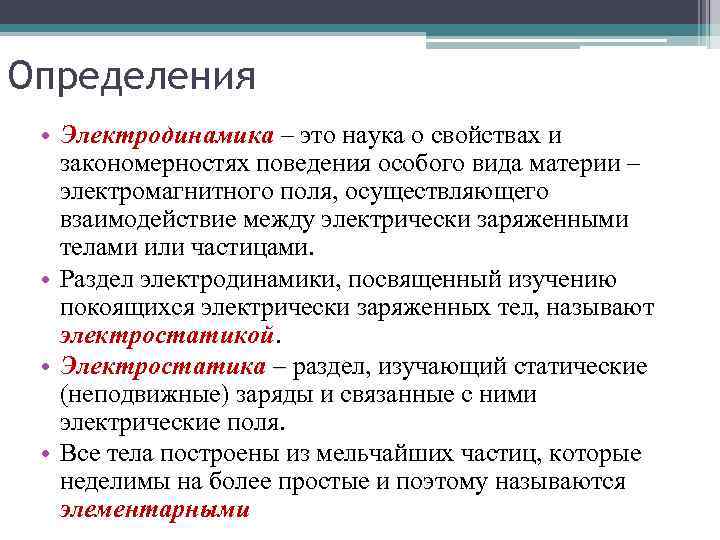 Определения

• Электродинамика – это наука о свойствах и закономерностях поведения особого вида материи – электромагнитного поля, осуществляющего взаимодействие между электрически заряженными телами или частицами.

• Раздел электродинамики, посвященный изучению покоящихся электрически заряженных тел, называют электростатикой.

• Электростатика – раздел, изучающий статические (неподвижные) заряды и связанные с ними электрические поля.

• Все тела построены из мельчайших частиц, которые неделимы на более простые и поэтому называются элементарными